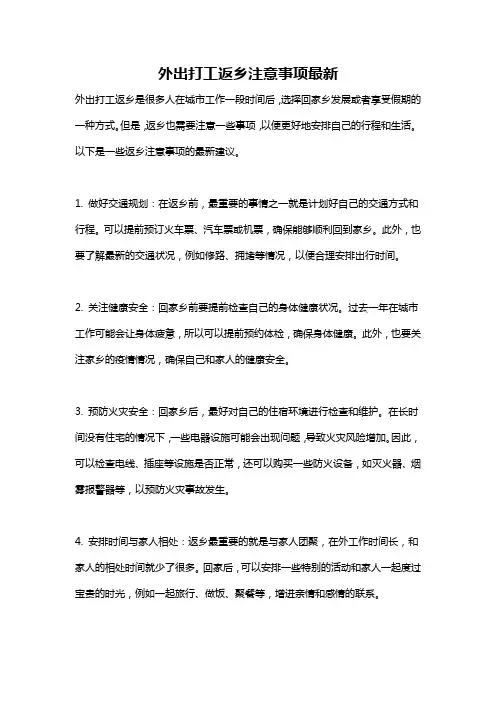 外出打工返乡注意事项最新

外出打工返乡是很多人在城市工作一段时间后，选择回家乡发展或者享受假期的一种方式。但是，返乡也需要注意一些事项，以便更好地安排自己的行程和生活。以下是一些返乡注意事项的最新建议。

1. 做好交通规划：在返乡前，最重要的事情之一就是计划好自己的交通方式和行程。可以提前预订火车票、汽车票或机票，确保能够顺利回到家乡。此外，也要了解最新的交通状况，例如修路、拥堵等情况，以便合理安排出行时间。

2. 关注健康安全：回家乡前要提前检查自己的身体健康状况。过去一年在城市工作可能会让身体疲惫，所以可以提前预约体检，确保身体健康。此外，也要关注家乡的疫情情况，确保自己和家人的健康安全。

3. 预防火灾安全：回家乡后，最好对自己的住宿环境进行检查和维护。在长时间没有住宅的情况下，一些电器设施可能会出现问题，导致火灾风险增加。因此，可以检查电线、插座等设施是否正常，还可以购买一些防火设备，如灭火器、烟雾报警器等，以预防火灾事故发生。

4. 安排时间与家人相处：返乡最重要的就是与家人团聚，在外工作时间长，和家人的相处时间就少了很多。回家后，可以安排一些特别的活动和家人一起度过宝贵的时光，例如一起旅行、做饭、聚餐等，增进亲情和感情的联系。